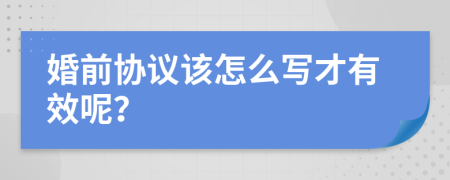 婚前协议该怎么写才有效呢?